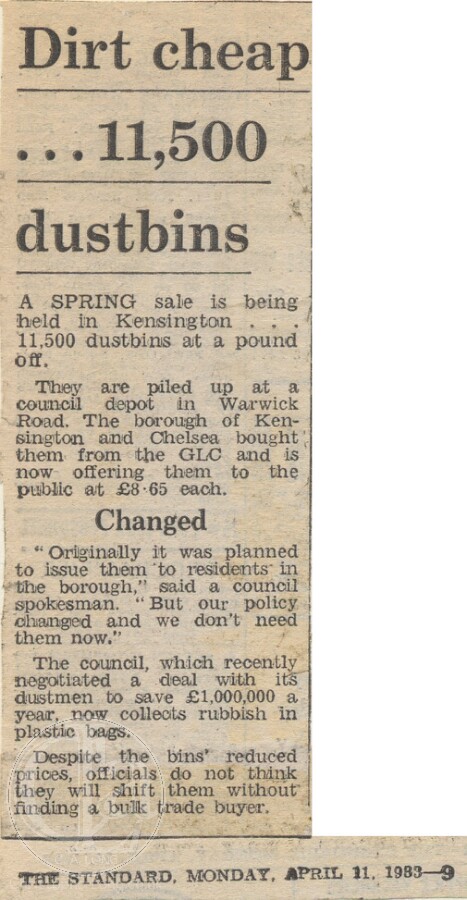 Dirt cheap

... 11,500

dustbins

A SPRING sale is being held in Kensington . . . 11,500 dustbins at a pound off.

They are piled up at a council depot in Warwick Road. The borough of Kensington and Chelsea bought them from the GLC and is now offering them to the public at £8·65 each.

Changed

"Originally it was planned to issue them to residents in the borough," said a council spokesman. "But our policy changed and we don't need them now."

The council, which recently negotiated a deal with its dustmen to save £1,000,000 a year, now collects rubbish in plastic bags.

Despite the bins' reduced prices, officials do not think they will shift them without finding a bulk trade buyer.

THE STANDARD, MONDAY, APRIL 11, 1983—9